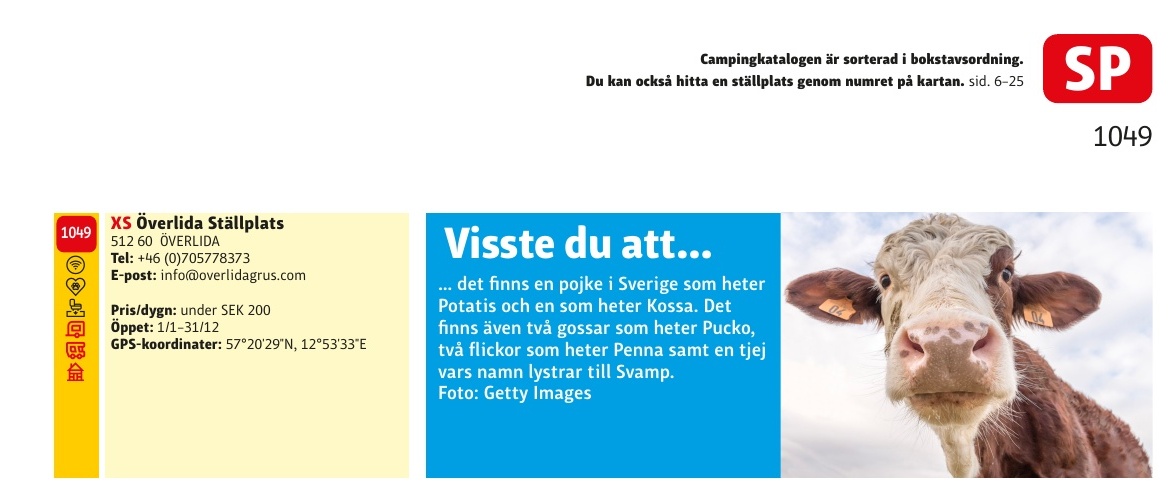 Campingkatalogen är sorterad i bokstavsordning.
Du kan också hitta en ställplats genom numret på kartan. sid. 6–25

SP

1049

1049

XS Överlida Ställplats
512 60 ÖVERLIDA
Tel: +46 (0)705778373
E-post: info@overlidagrus.com

Pris/dygn: under SEK 200
Öppet: 1/1–31/12
GPS-koordinater: 57°20'29"N, 12°53'33"E

Visste du att...
... det finns en pojke i Sverige som heter Potatis och en som heter Kossa. Det finns även två gossar som heter Pucko, två flickor som heter Penna samt en tjej vars namn lystrar till Svamp.
Foto: Getty Images